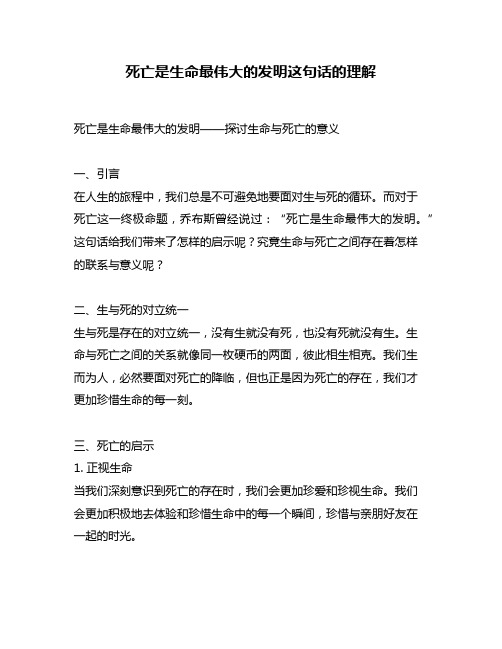 死亡是生命最伟大的发明这句话的理解

死亡是生命最伟大的发明——探讨生命与死亡的意义

一、引言
在人生的旅程中，我们总是不可避免地要面对生与死的循环。而对于死亡这一终极命题，乔布斯曾经说过：“死亡是生命最伟大的发明。”这句话给我们带来了怎样的启示呢？究竟生命与死亡之间存在着怎样的联系与意义呢？

二、生与死的对立统一
生与死是存在的对立统一，没有生就没有死，也没有死就没有生。生命与死亡之间的关系就像同一枚硬币的两面，彼此相生相克。我们生而为人，必然要面对死亡的降临，但也正是因为死亡的存在，我们才更加珍惜生命的每一刻。

三、死亡的启示
1. 正视生命
当我们深刻意识到死亡的存在时，我们会更加珍爱和珍视生命。我们会更加积极地去体验和珍惜生命中的每一个瞬间，珍惜与亲朋好友在一起的时光。